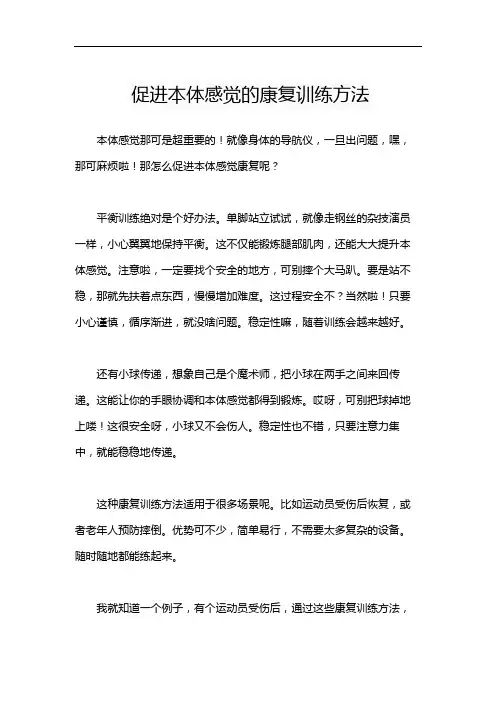 促进本体感觉的康复训练方法

本体感觉那可是超重要的！就像身体的导航仪，一旦出问题，嘿，那可麻烦啦！那怎么促进本体感觉康复呢？

平衡训练绝对是个好办法。单脚站立试试，就像走钢丝的杂技演员一样，小心翼翼地保持平衡。这不仅能锻炼腿部肌肉，还能大大提升本体感觉。注意啦，一定要找个安全的地方，可别摔个大马趴。要是站不稳，那就先扶着点东西，慢慢增加难度。这过程安全不？当然啦！只要小心谨慎，循序渐进，就没啥问题。稳定性嘛，随着训练会越来越好。

还有小球传递，想象自己是个魔术师，把小球在两手之间来回传递。这能让你的手眼协调和本体感觉都得到锻炼。哎呀，可别把球掉地上喽！这很安全呀，小球又不会伤人。稳定性也不错，只要注意力集中，就能稳稳地传递。

这种康复训练方法适用于很多场景呢。比如运动员受伤后恢复，或者老年人预防摔倒。优势可不少，简单易行，不需要太多复杂的设备。随时随地都能练起来。

我就知道一个例子，有个运动员受伤后，通过这些康复训练方法，